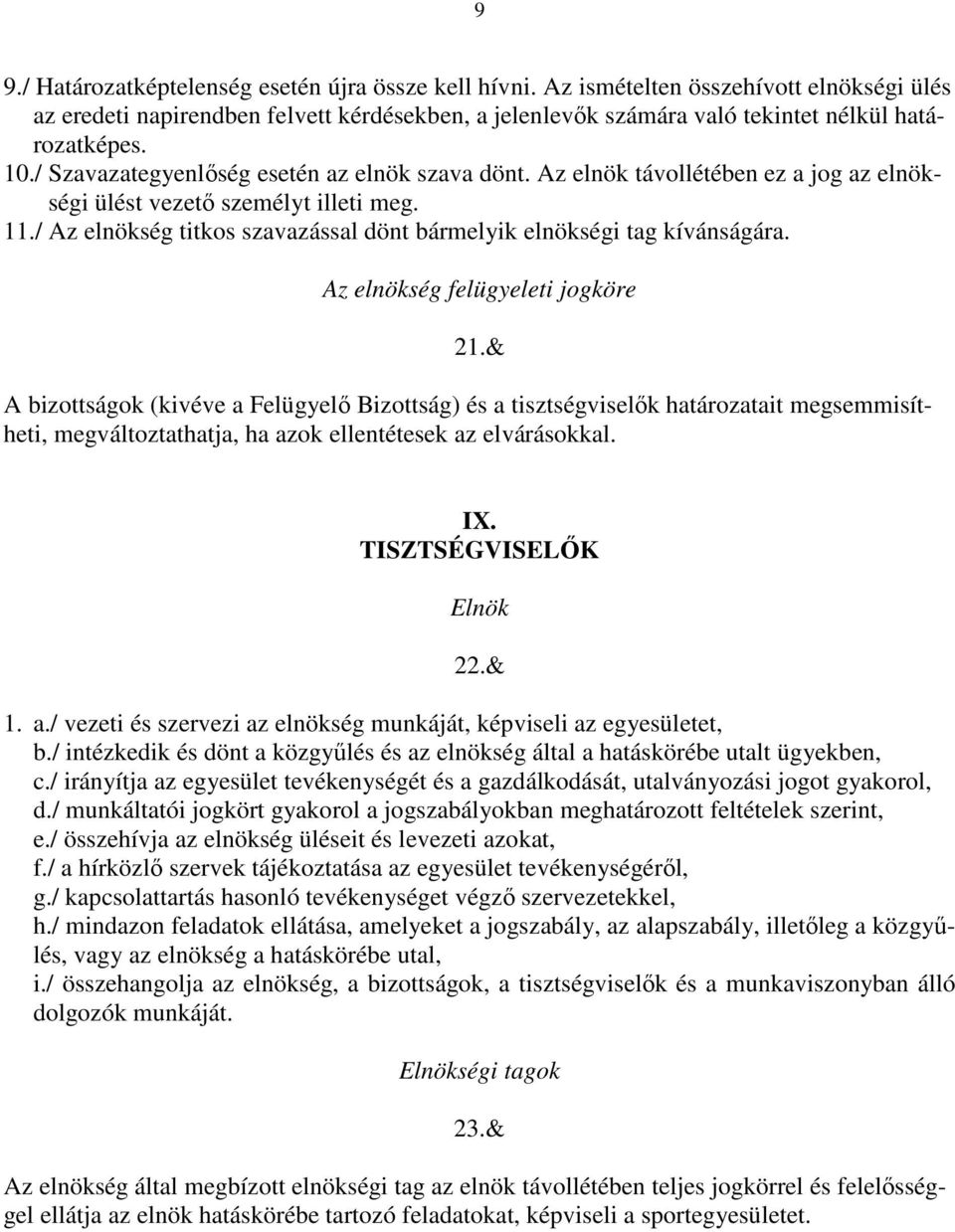 9

9./ Határozatképtelenség esetén újra össze kell hívni. Az ismételten összehívott elnökségi ülés az eredeti napirendben felvett kérdésekben, a jelenlevők számára való tekintet nélkül határozatképes.
10./ Szavazategyenlőség esetén az elnök szava dönt. Az elnök távollétében ez a jog az elnökségi ülést vezető személyt illeti meg.
11./ Az elnökség titkos szavazással dönt bármelyik elnökségi tag kívánságára.

Az elnökség felügyeleti jogköre

21.&

A bizottságok (kivéve a Felügyelő Bizottság) és a tisztségviselők határozatait megsemmisítheti, megváltoztathatja, ha azok ellentétesek az elvárásokkal.

IX.
TISZTSÉGVISELŐK

Elnök

22.&

1. a./ vezeti és szervezi az elnökség munkáját, képviseli az egyesületet,
b./ intézkedik és dönt a közgyűlés és az elnökség által a hatáskörébe utalt ügyekben,
c./ irányítja az egyesület tevékenységét és a gazdálkodását, utalványozási jogot gyakorol,
d./ munkáltatói jogkört gyakorol a jogszabályokban meghatározott feltételek szerint,
e./ összehívja az elnökség üléseit és levezeti azokat,
f./ a hírközlő szervek tájékoztatása az egyesület tevékenységéről,
g./ kapcsolattartás hasonló tevékenységet végző szervezetekkel,
h./ mindazon feladatok ellátása, amelyeket a jogszabály, az alapszabály, illetőleg a közgyűlés, vagy az elnökség a hatáskörébe utal,
i./ összehangolja az elnökség, a bizottságok, a tisztségviselők és a munkaviszonyban álló dolgozók munkáját.

Elnökségi tagok

23.&

Az elnökség által megbízott elnökségi tag az elnök távollétében teljes jogkörrel és felelősséggel ellátja az elnök hatáskörébe tartozó feladatokat, képviseli a sportegyesületet.